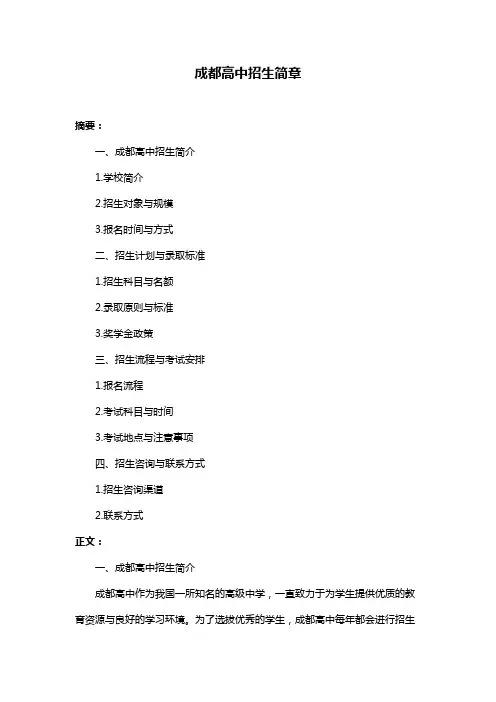 成都高中招生简章

摘要：

一、成都高中招生简介

1.学校简介

2.招生对象与规模

3.报名时间与方式

二、招生计划与录取标准

1.招生科目与名额

2.录取原则与标准

3.奖学金政策

三、招生流程与考试安排

1.报名流程

2.考试科目与时间

3.考试地点与注意事项

四、招生咨询与联系方式

1.招生咨询渠道

2.联系方式

正文：

一、成都高中招生简介

成都高中作为我国一所知名的高级中学，一直致力于为学生提供优质的教育资源与良好的学习环境。为了选拔优秀的学生，成都高中每年都会进行招生